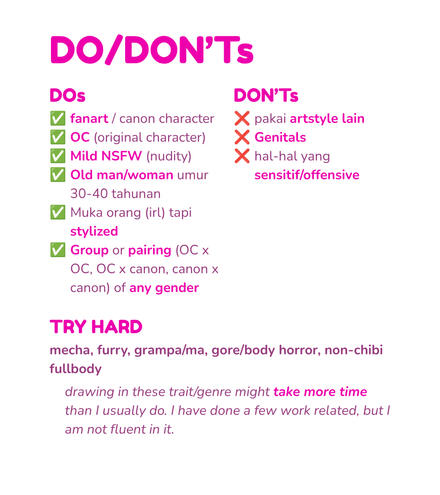 DO/DON'Ts

DOs

✅ fanart / canon character
✅ OC (original character)
✅ Mild NSFW (nudity)
✅ Old man/woman umur 30-40 tahunan
✅ Muka orang (irl) tapi stylized
✅ Group or pairing (OC x OC, OC x canon, canon x canon) of any gender

DON'Ts

❌ pakai artstyle lain
❌ Genitals
❌ hal-hal yang sensitif/offensive

TRY HARD

mecha, furry, grampa/ma, gore/body horror, non-chibi fullbody

drawing in these trait/genre might take more time than I usually do. I have done a few work related, but I am not fluent in it.